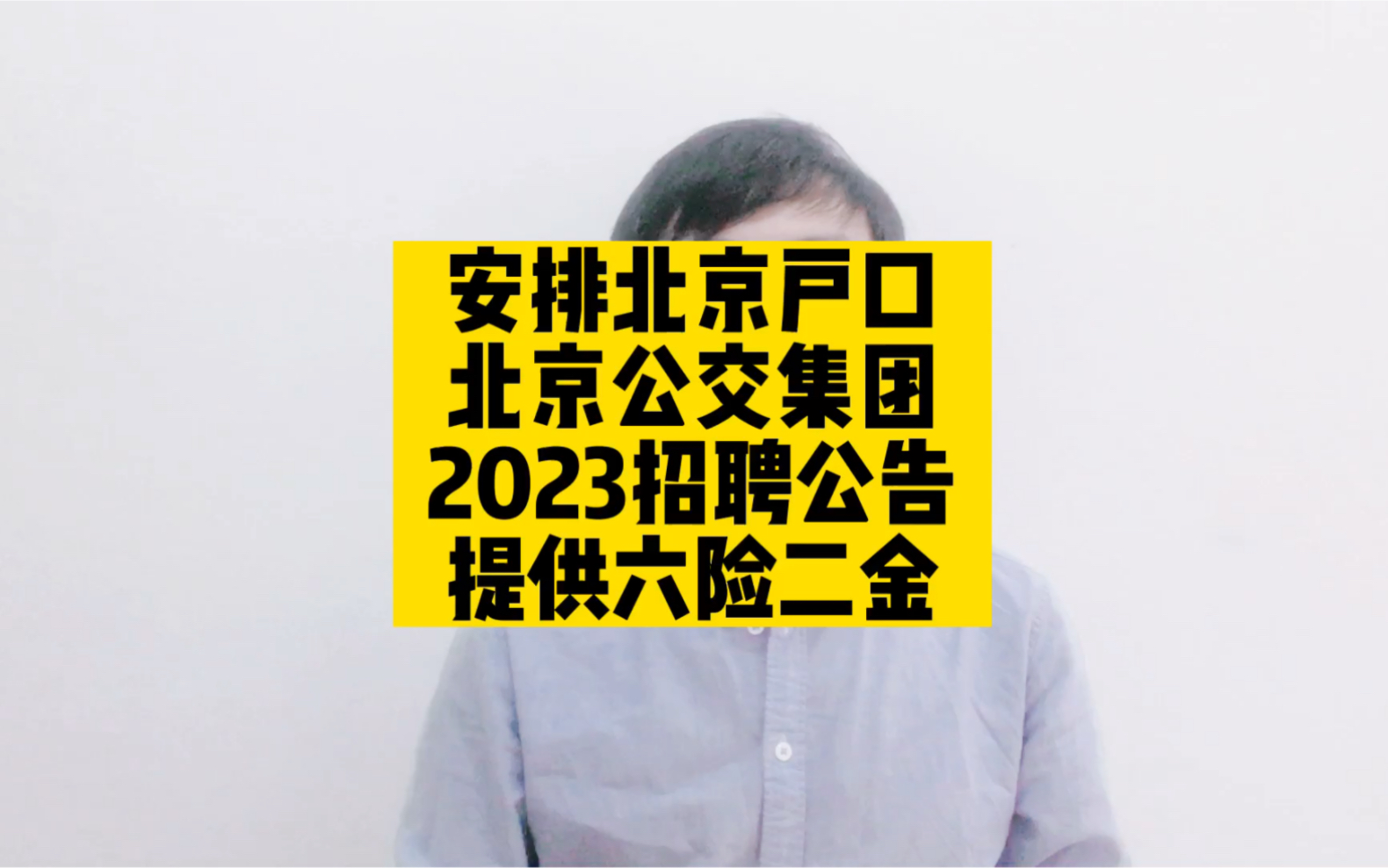 安排北京户口
北京公交集团
2023招聘公告
提供六险二金